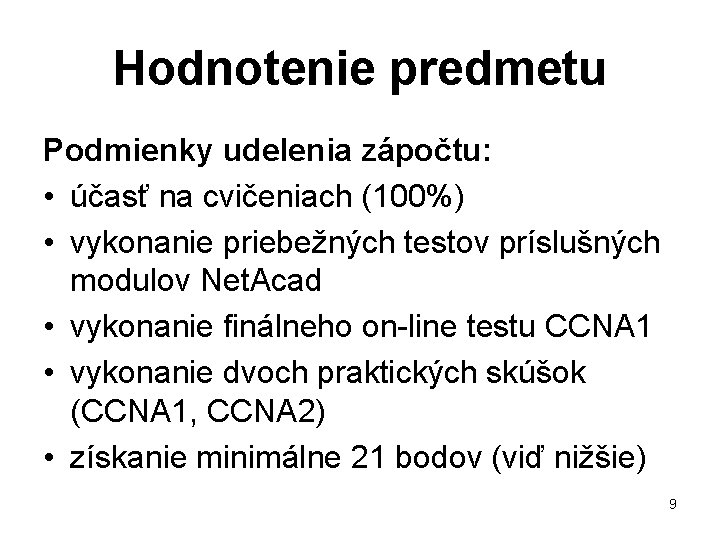 Hodnotenie predmetu

Podmienky udelenia zápočtu:

• účasť na cvičeniach (100%)
• vykonanie priebežných testov príslušných modulov NetAcad
• vykonanie finálneho on-line testu CCNA1
• vykonanie dvoch praktických skúšok (CCNA1, CCNA2)
• získanie minimálne 21 bodov (viď nižšie)

9